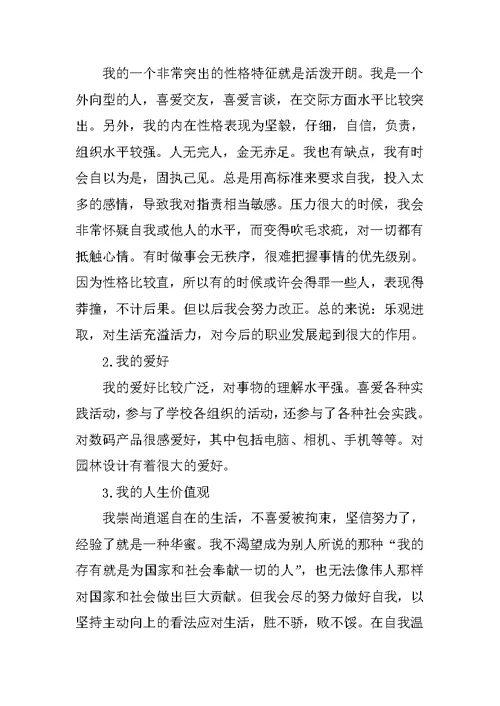 我的一个非常突出的性格特征就是活泼开朗。我是一个外向型的人，喜爱交友，喜爱言谈，在交际方面水平比较突出。另外，我的内在性格表现为坚毅，仔细，自信，负责，组织水平较强。人无完人，金无赤足。我也有缺点，我有时会自以为是，固执己见。总是用高标准来要求自我，投入太多的感情，导致我对指责相当敏感。压力很大的时候，我会非常怀疑自我或他人的水平，而变得吹毛求疵，对一切都有抵触心情。有时做事会无秩序，很难把握事情的优先级别。因为性格比较直，所以有的时候或许会得罪一些人，表现得莽撞，不计后果。但以后我会努力改正。总的来说：乐观进取，对生活充溢活力，对今后的职业发展起到很大的作用。

2.我的爱好

我的爱好比较广泛，对事物的理解水平强。喜爱各种实践活动，参与了学校各组织的活动，还参与了各种社会实践。对数码产品很感爱好，其中包括电脑、相机、手机等等。对园林设计有着很大的爱好。

3.我的人生价值观

我崇尚逍遥自在的生活，不喜爱被拘束，坚信努力了，经验了就是一种华蜜。我不渴望成为别人所说的那种“我的存有就是为国家和社会奉献一切的人”，也无法像伟人那样对国家和社会做出巨大贡献。但我会尽的努力做好自我，以坚持主动向上的看法应对生活，胜不骄，败不馁。在自我温